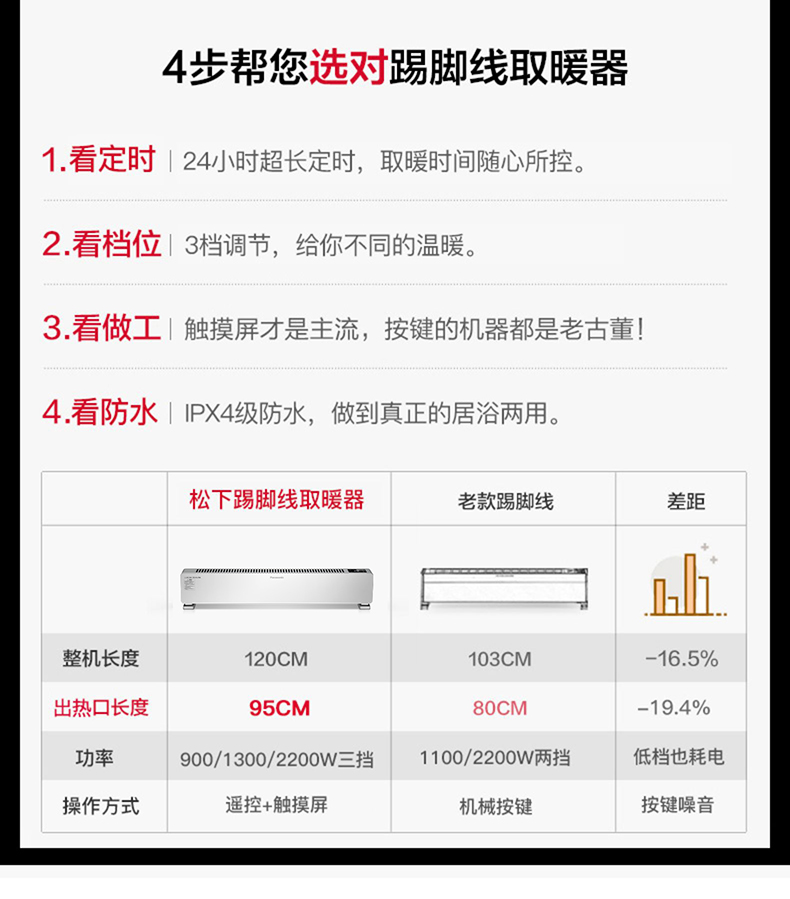 4步帮您选对踢脚线取暖器

1.看定时 | 24小时超长定时，取暖时间随心所控。

2.看档位 | 3档调节，给你不同的温暖。

3.看做工 | 触摸屏才是主流，按键的机器都是老古董！

4.看防水 | IPX4级防水，做到真正的居浴两用。

| | 松下踢脚线取暖器 | 老款踢脚线 | 差距 |
|---|---|---|---|
| | | | |
| 整机长度 | 120CM | 103CM | -16.5% |
| 出热口长度 | 95CM | 80CM | -19.4% |
| 功率 | 900/1300/2200W三挡 | 1100/2200W两挡 | 低档也耗电 |
| 操作方式 | 遥控+触摸屏 | 机械按键 | 按键噪音 |